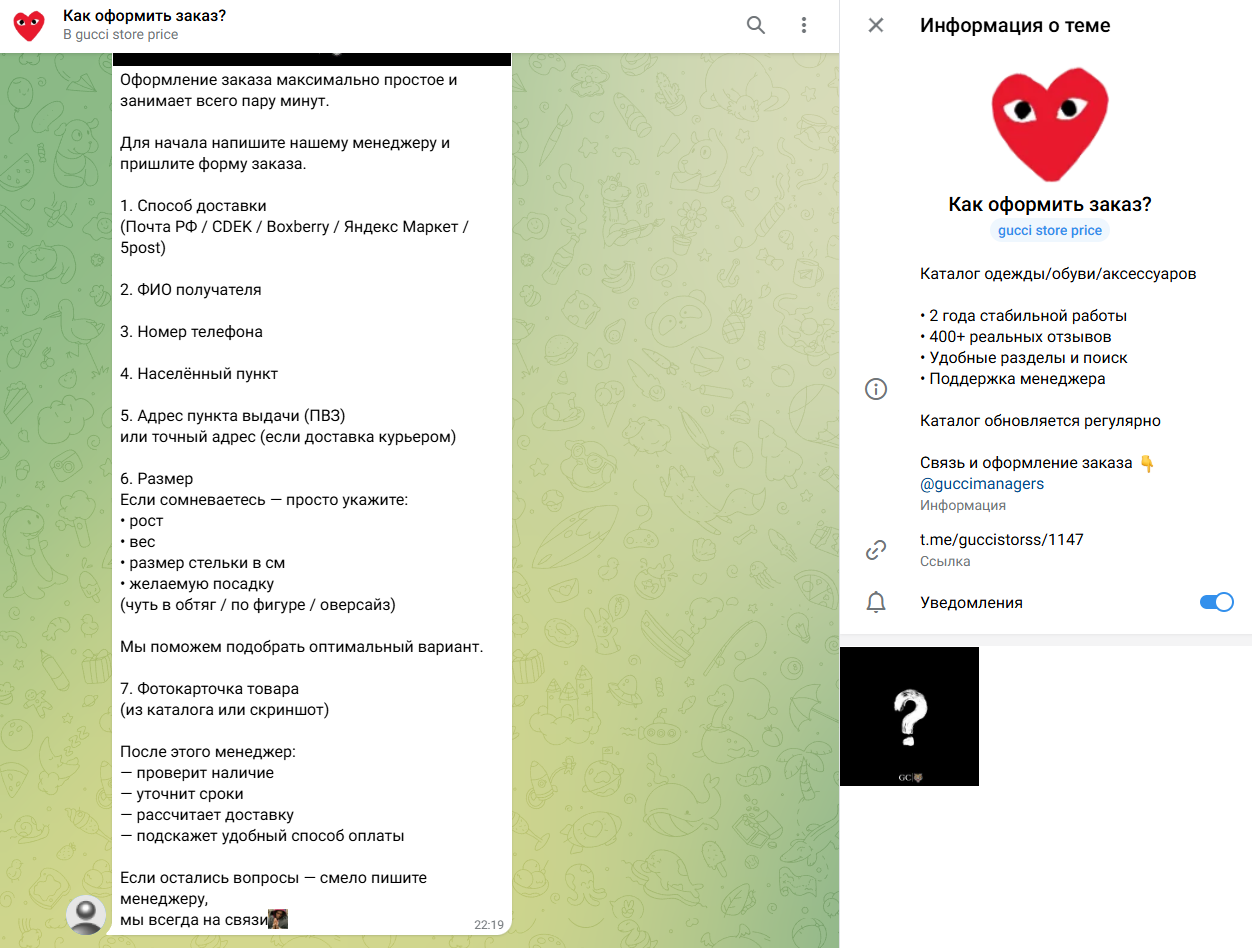 Как оформить заказ?
В gucci store price

Оформление заказа максимально простое и занимает всего пару минут.

Для начала напишите нашему менеджеру и пришлите форму заказа.

1. Способ доставки
(Почта РФ / CDEK / Boxberry / Яндекс Маркет / 5post)

2. ФИО получателя

3. Номер телефона

4. Населённый пункт

5. Адрес пункта выдачи (ПВЗ)
или точный адрес (если доставка курьером)

6. Размер
Если сомневаетесь — просто укажите:
• рост
• вес
• размер стельки в см
• желаемую посадку
(чуть в обтяг / по фигуре / оверсайз)

Мы поможем подобрать оптимальный вариант.

7. Фотокарточка товара
(из каталога или скриншот)

После этого менеджер:
— проверит наличие
— уточнит сроки
— рассчитает доставку
— подскажет удобный способ оплаты

Если остались вопросы — смело пишите менеджеру,
мы всегда на связи

22:19

Информация о теме

Как оформить заказ?
gucci store price

Каталог одежды/обуви/аксессуаров

• 2 года стабильной работы
• 400+ реальных отзывов
• Удобные разделы и поиск
• Поддержка менеджера

Каталог обновляется регулярно

Связь и оформление заказа 👇
@guccimanagers
Информация

t.me/guccistorss/1147
Ссылка

Уведомления

?
GC